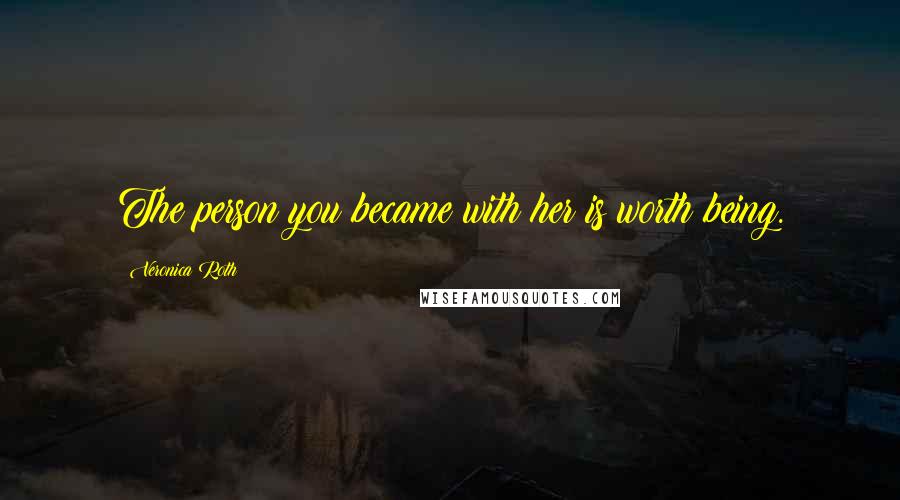 The person you became with her is worth being.

Veronica Roth

WISEFAMOUSQUOTES.COM